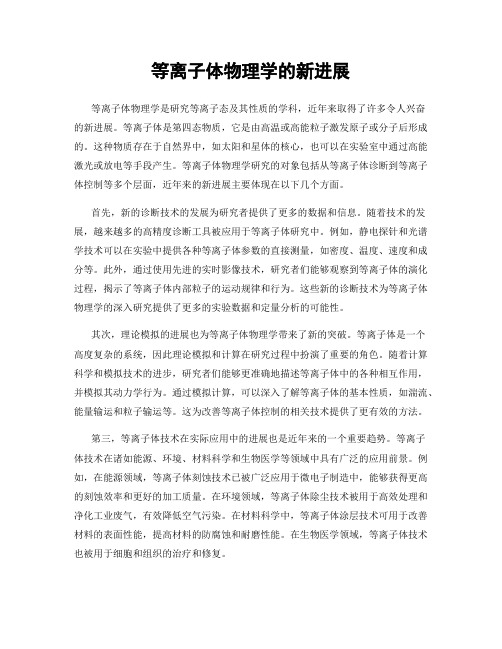 等离子体物理学的新进展

等离子体物理学是研究等离子态及其性质的学科，近年来取得了许多令人兴奋的新进展。等离子体是第四态物质，它是由高温或高能粒子激发原子或分子后形成的。这种物质存在于自然界中，如太阳和星体的核心，也可以在实验室中通过高能激光或放电等手段产生。等离子体物理学研究的对象包括从等离子体诊断到等离子体控制等多个层面，近年来的新进展主要体现在以下几个方面。

首先，新的诊断技术的发展为研究者提供了更多的数据和信息。随着技术的发展，越来越多的高精度诊断工具被应用于等离子体研究中。例如，静电探针和光谱学技术可以在实验中提供各种等离子体参数的直接测量，如密度、温度、速度和成分等。此外，通过使用先进的实时影像技术，研究者们能够观察到等离子体的演化过程，揭示了等离子体内部粒子的运动规律和行为。这些新的诊断技术为等离子体物理学的深入研究提供了更多的实验数据和定量分析的可能性。

其次，理论模拟的进展也为等离子体物理学带来了新的突破。等离子体是一个高度复杂的系统，因此理论模拟和计算在研究过程中扮演了重要的角色。随着计算科学和模拟技术的进步，研究者们能够更准确地描述等离子体中的各种相互作用，并模拟其动力学行为。通过模拟计算，可以深入了解等离子体的基本性质，如湍流、能量输运和粒子输运等。这为改善等离子体控制的相关技术提供了更有效的方法。

第三，等离子体技术在实际应用中的进展也是近年来的一个重要趋势。等离子体技术在诸如能源、环境、材料科学和生物医学等领域中具有广泛的应用前景。例如，在能源领域，等离子体刻蚀技术已被广泛应用于微电子制造中，能够获得更高的刻蚀效率和更好的加工质量。在环境领域，等离子体除尘技术被用于高效处理和净化工业废气，有效降低空气污染。在材料科学中，等离子体涂层技术可用于改善材料的表面性能，提高材料的防腐蚀和耐磨性能。在生物医学领域，等离子体技术也被用于细胞和组织的治疗和修复。